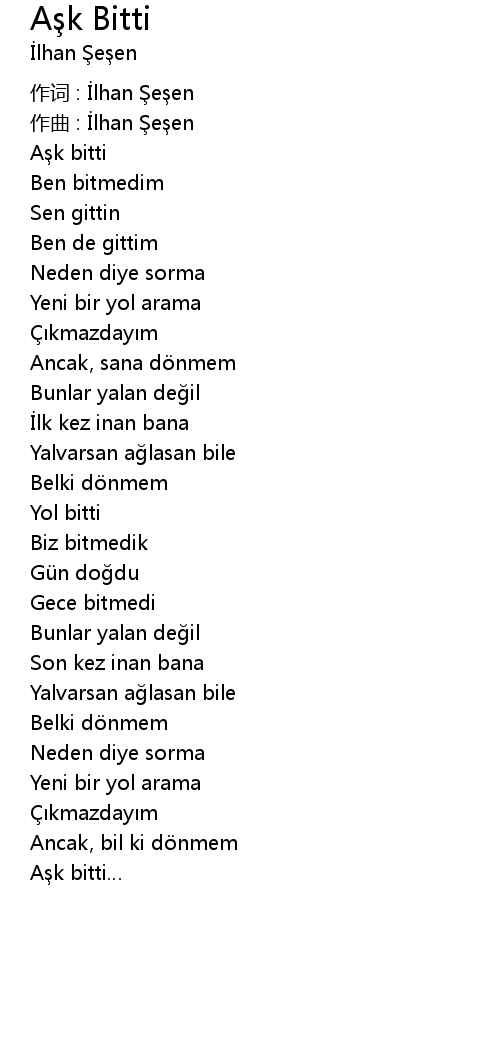 Aşk Bitti
İlhan Şeşen

作词 : İlhan Şeşen
作曲 : İlhan Şeşen
Aşk bitti
Ben bitmedim
Sen gittin
Ben de gittim
Neden diye sorma
Yeni bir yol arama
Çıkmazdayım
Ancak, sana dönmem
Bunlar yalan değil
İlk kez inan bana
Yalvarsan ağlasan bile
Belki dönmem
Yol bitti
Biz bitmedik
Gün doğdu
Gece bitmedi
Bunlar yalan değil
Son kez inan bana
Yalvarsan ağlasan bile
Belki dönmem
Neden diye sorma
Yeni bir yol arama
Çıkmazdayım
Ancak, bil ki dönmem
Aşk bitti...